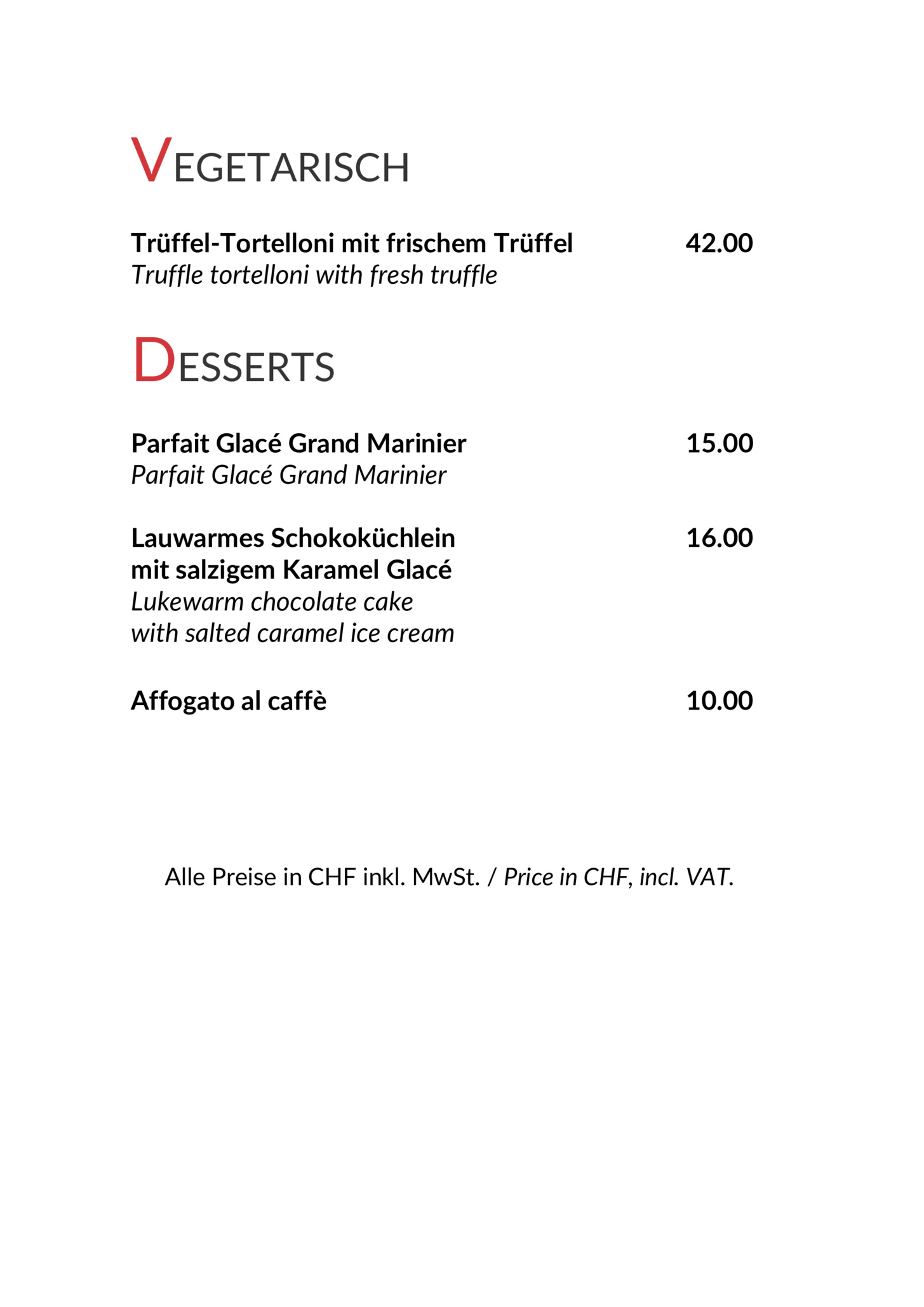 VEGETARISCH

Trüffel-Tortelloni mit frischem Trüffel 42.00
Truffle tortelloni with fresh truffle

DESSERTS

Parfait Glacé Grand Marinier 15.00
Parfait Glacé Grand Marinier

Lauwarmes Schokoküchlein mit salzigem Karamel Glacé 16.00
Lukewarm chocolate cake with salted caramel ice cream

Affogato al caffè 10.00

Alle Preise in CHF inkl. MwSt. / Price in CHF, incl. VAT.